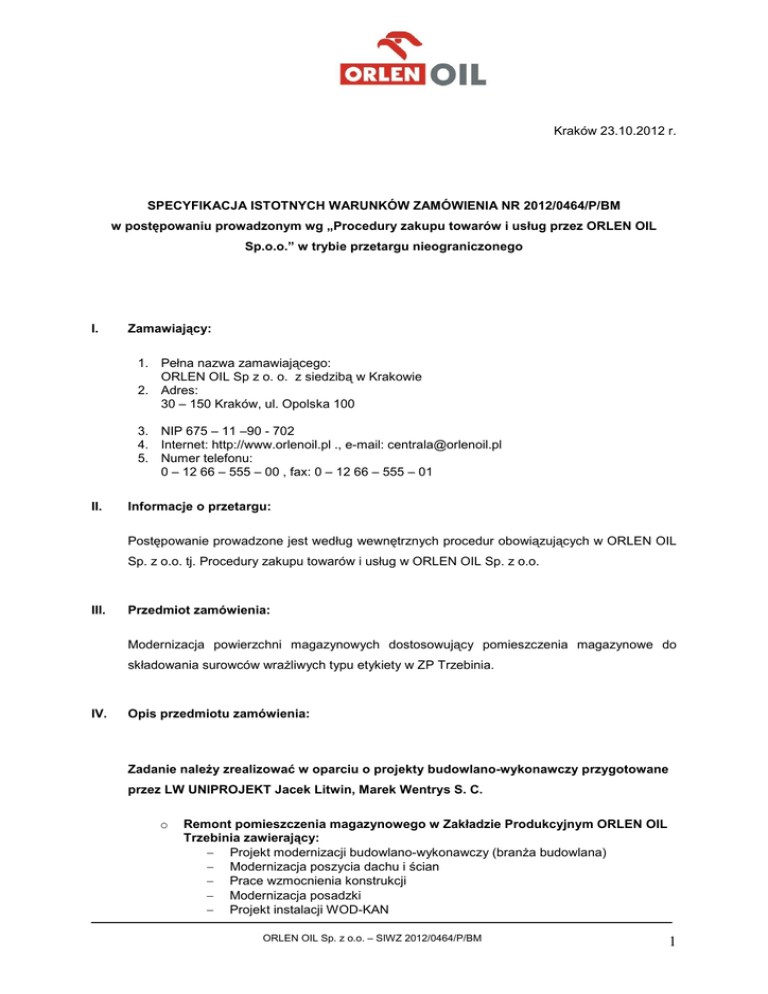 ORLEN OIL

Kraków 23.10.2012 r.

SPECYFIKACJA ISTOTNYCH WARUNKÓW ZAMÓWIENIA NR 2012/0464/P/BM
w postępowaniu prowadzonym wg „Procedury zakupu towarów i usług przez ORLEN OIL Sp.o.o.” w trybie przetargu nieograniczonego

I. Zamawiający:

1. Pełna nazwa zamawiającego:
ORLEN OIL Sp z o. o. z siedzibą w Krakowie
2. Adres:
30 – 150 Kraków, ul. Opolska 100

3. NIP 675 – 11 –90 - 702
4. Internet: http://www.orlenoil.pl ., e-mail: centrala@orlenoil.pl
5. Numer telefonu:
0 – 12 66 – 555 – 00 , fax: 0 – 12 66 – 555 – 01

II. Informacje o przetargu:

Postępowanie prowadzone jest według wewnętrznych procedur obowiązujących w ORLEN OIL Sp. z o.o. tj. Procedury zakupu towarów i usług w ORLEN OIL Sp. z o.o.

III. Przedmiot zamówienia:

Modernizacja powierzchni magazynowych dostosowujący pomieszczenia magazynowe do składowania surowców wrażliwych typu etykiety w ZP Trzebinia.

IV. Opis przedmiotu zamówienia:

Zadanie należy zrealizować w oparciu o projekty budowlano-wykonawczy przygotowane przez LW UNIPROJEKT Jacek Litwin, Marek Wentrys S. C.

o Remont pomieszczenia magazynowego w Zakładzie Produkcyjnym ORLEN OIL Trzebinia zawierający:
– Projekt modernizacji budowlano-wykonawczy (branża budowlana)
– Modernizacja poszycia dachu i ścian
– Prace wzmocnienia konstrukcji
– Modernizacja posadzki
– Projekt instalacji WOD-KAN

ORLEN OIL Sp. z o.o. – SIWZ 2012/0464/P/BM

1